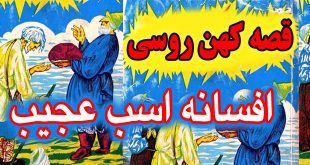 قصه کهن روسی

افسانه اسب عجیب